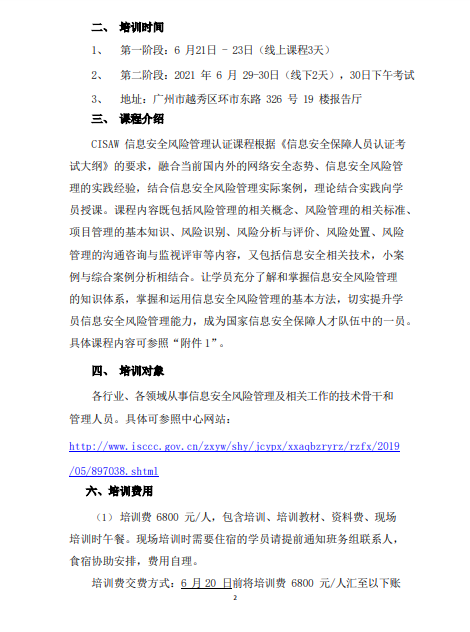 二、 培训时间

1、 第一阶段：6 月21日 – 23日（线上课程3天）

2、 第二阶段：2021 年 6 月 29-30日（线下2天），30日下午考试

3、 地址：广州市越秀区环市东路 326 号 19 楼报告厅

三、 课程介绍

CISAW 信息安全风险管理认证课程根据《信息安全保障人员认证考试大纲》的要求，融合当前国内外的网络安全态势、信息安全风险管理的实践经验，结合信息安全风险管理实际案例，理论结合实践向学员授课。课程内容既包括风险管理的相关概念、风险管理的相关标准、项目管理的基本知识、风险识别、风险分析与评价、风险处置、风险管理的沟通咨询与监视评审等内容，又包括信息安全相关技术，小案例与综合案例分析相结合。让学员充分了解和掌握信息安全风险管理的知识体系，掌握和运用信息安全风险管理的基本方法，切实提升学员信息安全风险管理能力，成为国家信息安全保障人才队伍中的一员。具体课程内容可参照“附件 1”。

四、 培训对象

各行业、各领域从事信息安全风险管理及相关工作的技术骨干和管理人员。具体可参照中心网站：

http://www.isccc.gov.cn/zxyw/shy/jcypx/xxaqbzryrz/rzfx/2019/05/897038.shtml

六、培训费用

（1）培训费 6800 元/人，包含培训、培训教材、资料费、现场培训时午餐。现场培训时需要住宿的学员请提前通知班务组联系人，食宿协助安排，费用自理。

培训费交费方式：6 月 20 日前将培训费 6800 元/人汇至以下账

2